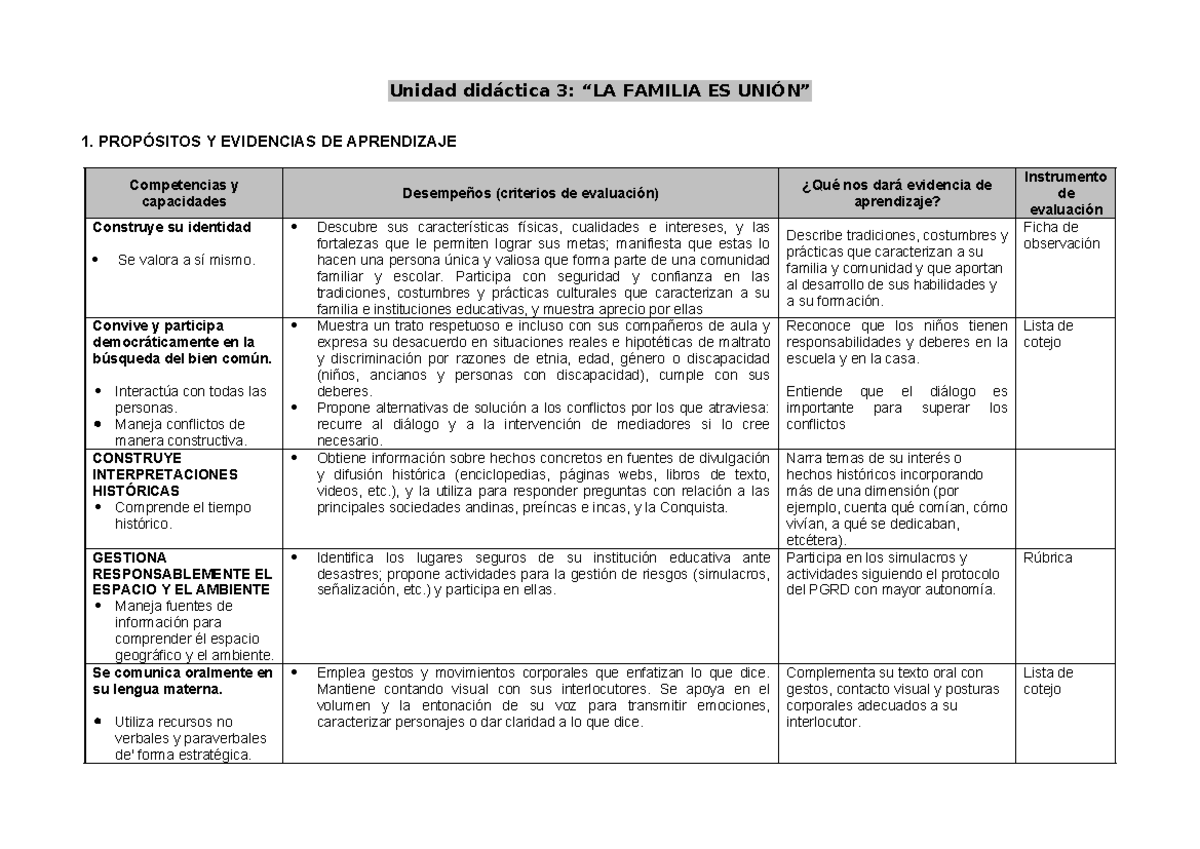 Unidad didáctica 3: "LA FAMILIA ES UNIÓN"

1. PROPÓSITOS Y EVIDENCIAS DE APRENDIZAJE

| Competencias y capacidades | Desempeños (criterios de evaluación) | ¿Qué nos dará evidencia de aprendizaje? | Instrumento de evaluación |
|---|---|---|---|
| Construye su identidad • Se valora a sí mismo. | • Descubre sus características físicas, cualidades e intereses, y las fortalezas que le permiten lograr sus metas; manifiesta que estas lo hacen una persona única y valiosa que forma parte de una comunidad familiar y escolar. Participa con seguridad y confianza en las tradiciones, costumbres y prácticas culturales que caracterizan a su familia e instituciones educativas, y muestra aprecio por ellas | Describe tradiciones, costumbres y prácticas que caracterizan a su familia y comunidad y que aportan al desarrollo de sus habilidades y a su formación. | Ficha de observación |
| Convive y participa democráticamente en la búsqueda del bien común. • Interactúa con todas las personas. • Maneja conflictos de manera constructiva. | • Muestra un trato respetuoso e incluso con sus compañeros de aula y expresa su desacuerdo en situaciones reales e hipotéticas de maltrato y discriminación por razones de etnia, edad, género o discapacidad (niños, ancianos y personas con discapacidad), cumple con sus deberes. • Propone alternativas de solución a los conflictos por los que atraviesa: recurre al diálogo y a la intervención de mediadores si lo cree necesario. | Reconoce que los niños tienen responsabilidades y deberes en la escuela y en la casa. Entiende que el diálogo es importante para superar los conflictos | Lista de cotejo |
| CONSTRUYE INTERPRETACIONES HISTÓRICAS • Comprende el tiempo histórico. | • Obtiene información sobre hechos concretos en fuentes de divulgación y difusión histórica (enciclopedias, páginas webs, libros de texto, videos, etc.), y la utiliza para responder preguntas con relación a las principales sociedades andinas, preíncas e incas, y la Conquista. | Narra temas de su interés o hechos históricos incorporando más de una dimensión (por ejemplo, cuenta qué comían, cómo vivían, a qué se dedicaban, etcétera). | |
| GESTIONA RESPONSABLEMENTE EL ESPACIO Y EL AMBIENTE • Maneja fuentes de información para comprender él espacio geográfico y el ambiente. | • Identifica los lugares seguros de su institución educativa ante desastres; propone actividades para la gestión de riesgos (simulacros, señalización, etc.) y participa en ellas. | Participa en los simulacros y actividades siguiendo el protocolo del PGRD con mayor autonomía. | Rúbrica |
| Se comunica oralmente en su lengua materna. • Utiliza recursos no verbales y paraverbales de' forma estratégica. | • Emplea gestos y movimientos corporales que enfatizan lo que dice. Mantiene contando visual con sus interlocutores. Se apoya en el volumen y la entonación de su voz para transmitir emociones, caracterizar personajes o dar claridad a lo que dice. | Complementa su texto oral con gestos, contacto visual y posturas corporales adecuados a su interlocutor. | Lista de cotejo |